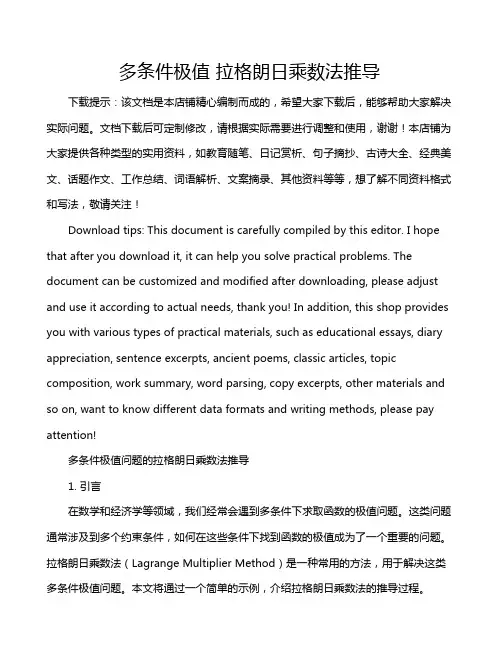 多条件极值 拉格朗日乘数法推导

下载提示：该文档是本店铺精心编制而成的，希望大家下载后，能够帮助大家解决实际问题。文档下载后可定制修改，请根据实际需要进行调整和使用，谢谢！本店铺为大家提供各种类型的实用资料，如教育随笔、日记赏析、句子摘抄、古诗大全、经典美文、话题作文、工作总结、词语解析、文案摘录、其他资料等等，想了解不同资料格式和写法，敬请关注！

Download tips: This document is carefully compiled by this editor. I hope that after you download it, it can help you solve practical problems. The document can be customized and modified after downloading, please adjust and use it according to actual needs, thank you! In addition, this shop provides you with various types of practical materials, such as educational essays, diary appreciation, sentence excerpts, ancient poems, classic articles, topic composition, work summary, word parsing, copy excerpts, other materials and so on, want to know different data formats and writing methods, please pay attention!

多条件极值问题的拉格朗日乘数法推导

1. 引言

在数学和经济学等领域，我们经常会遇到多条件下求取函数的极值问题。这类问题通常涉及到多个约束条件，如何在这些条件下找到函数的极值成为了一个重要的问题。拉格朗日乘数法（Lagrange Multiplier Method）是一种常用的方法，用于解决这类多条件极值问题。本文将通过一个简单的示例，介绍拉格朗日乘数法的推导过程。